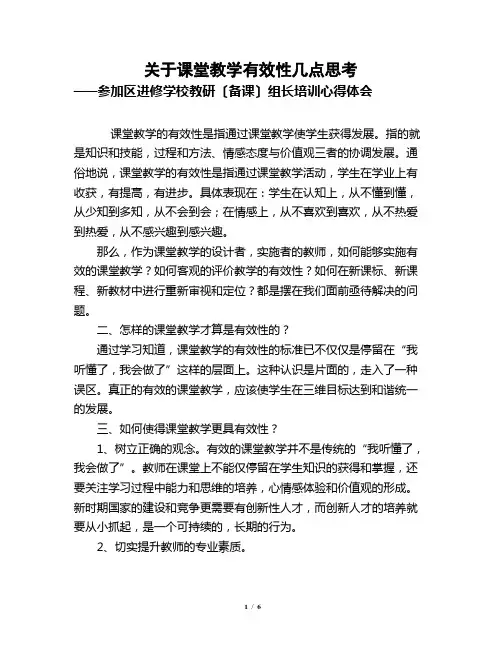 关于课堂教学有效性几点思考
——参加区进修学校教研〔备课〕组长培训心得体会

课堂教学的有效性是指通过课堂教学使学生获得发展。指的就是知识和技能，过程和方法、情感态度与价值观三者的协调发展。通俗地说，课堂教学的有效性是指通过课堂教学活动，学生在学业上有收获，有提高，有进步。具体表现在：学生在认知上，从不懂到懂，从少知到多知，从不会到会；在情感上，从不喜欢到喜欢，从不热爱到热爱，从不感兴趣到感兴趣。

那么，作为课堂教学的设计者，实施者的教师，如何能够实施有效的课堂教学？如何客观的评价教学的有效性？如何在新课标、新课程、新教材中进行重新审视和定位？都是摆在我们面前亟待解决的问题。

二、怎样的课堂教学才算是有效性的？

通过学习知道，课堂教学的有效性的标准已不仅仅是停留在“我听懂了，我会做了”这样的层面上。这种认识是片面的，走入了一种误区。真正的有效的课堂教学，应该使学生在三维目标达到和谐统一的发展。

三、如何使得课堂教学更具有效性？

1、树立正确的观念。有效的课堂教学并不是传统的“我听懂了，我会做了”。教师在课堂上不能仅停留在学生知识的获得和掌握，还要关注学习过程中能力和思维的培养，心情感体验和价值观的形成。新时期国家的建设和竞争更需要有创新性人才，而创新人才的培养就要从小抓起，是一个可持续的，长期的行为。

2、切实提升教师的专业素质。

1 / 6